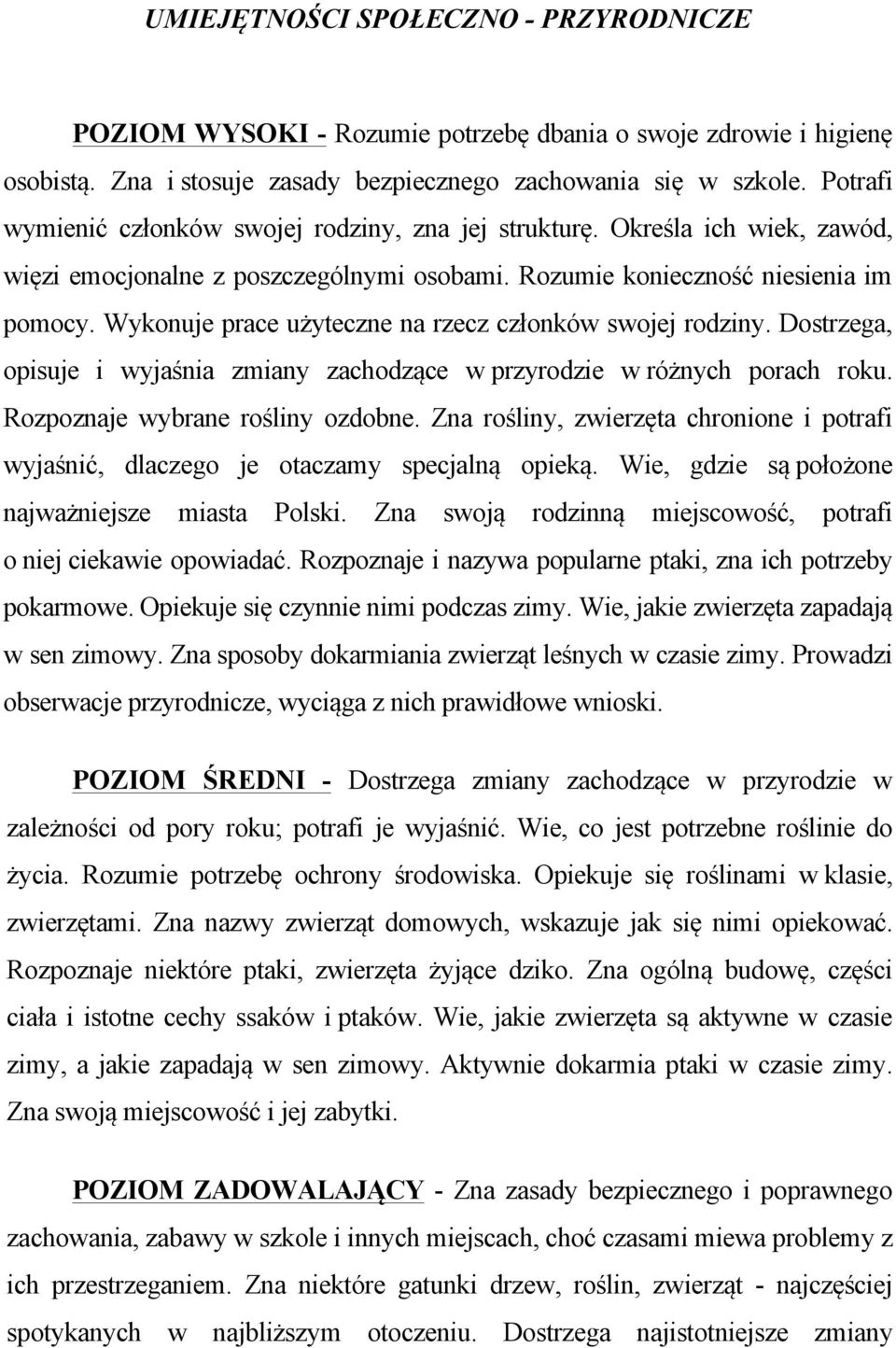 UMIEJĘTNOŚCI SPOŁECZNO - PRZYRODNICZE

POZIOM WYSOKI - Rozumie potrzebę dbania o swoje zdrowie i higienę osobistą. Zna i stosuje zasady bezpiecznego zachowania się w szkole. Potrafi wymienić członków swojej rodziny, zna jej strukturę. Określa ich wiek, zawód, więzi emocjonalne z poszczególnymi osobami. Rozumie konieczność niesienia im pomocy. Wykonuje prace użyteczne na rzecz członków swojej rodziny. Dostrzega, opisuje i wyjaśnia zmiany zachodzące w przyrodzie w różnych porach roku. Rozpoznaje wybrane rośliny ozdobne. Zna rośliny, zwierzęta chronione i potrafi wyjaśnić, dlaczego je otaczamy specjalną opieką. Wie, gdzie są położone najważniejsze miasta Polski. Zna swoją rodzinną miejscowość, potrafi o niej ciekawie opowiadać. Rozpoznaje i nazywa popularne ptaki, zna ich potrzeby pokarmowe. Opiekuje się czynnie nimi podczas zimy. Wie, jakie zwierzęta zapadają w sen zimowy. Zna sposoby dokarmiania zwierząt leśnych w czasie zimy. Prowadzi obserwacje przyrodnicze, wyciąga z nich prawidłowe wnioski.

POZIOM ŚREDNI - Dostrzega zmiany zachodzące w przyrodzie w zależności od pory roku; potrafi je wyjaśnić. Wie, co jest potrzebne roślinie do życia. Rozumie potrzebę ochrony środowiska. Opiekuje się roślinami w klasie, zwierzętami. Zna nazwy zwierząt domowych, wskazuje jak się nimi opiekować. Rozpoznaje niektóre ptaki, zwierzęta żyjące dziko. Zna ogólną budowę, części ciała i istotne cechy ssaków i ptaków. Wie, jakie zwierzęta są aktywne w czasie zimy, a jakie zapadają w sen zimowy. Aktywnie dokarmia ptaki w czasie zimy. Zna swoją miejscowość i jej zabytki.

POZIOM ZADOWALAJĄCY - Zna zasady bezpiecznego i poprawnego zachowania, zabawy w szkole i innych miejscach, choć czasami miewa problemy z ich przestrzeganiem. Zna niektóre gatunki drzew, roślin, zwierząt - najczęściej spotykanych w najbliższym otoczeniu. Dostrzega najistotniejsze zmiany